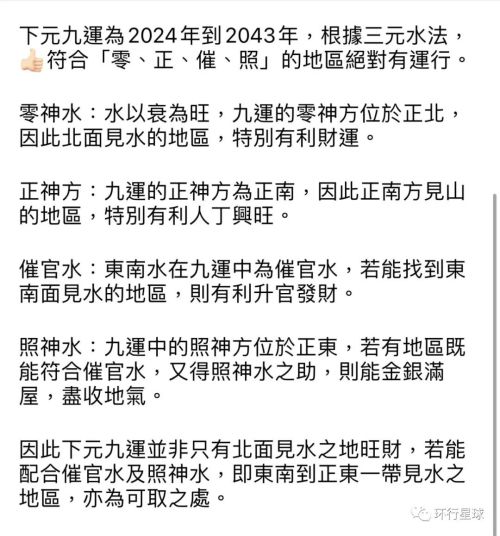 下元九運為2024年到2043年，根據三元水法，👍符合「零、正、催、照」的地區絕對有運行。

零神水：水以衰為旺，九運的零神方位於正北，因此北面見水的地區，特別有利財運。

正神方：九運的正神方為正南，因此正南方見山的地區，特別有利人丁興旺。

催官水：東南水在九運中為催官水，若能找到東南面見水的地區，則有利升官發財。

照神水：九運中的照神方位於正東，若有地區既能符合催官水，又得照神水之助，則能金銀滿屋，盡收地氣。

因此下元九運並非只有北面見水之地旺財，若能配合催官水及照神水，即東南到正東一帶見水之地區，亦為可取之處。

环行星球